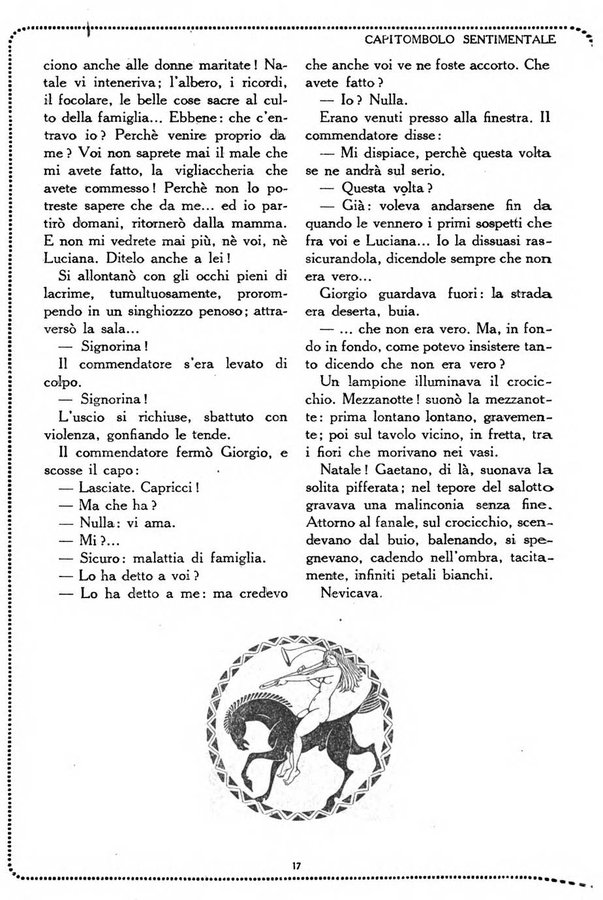 CAPITOMBOLO SENTIMENTALE

ciono anche alle donne maritate! Natale vi inteneriva; l'albero, i ricordi, il focolare, le belle cose sacre al culto della famiglia... Ebbene: che c'entravo io? Perchè venire proprio da me? Voi non saprete mai il male che mi avete fatto, la vigliaccheria che avete commesso! Perchè non lo potreste sapere che da me... ed io partirò domani, ritornerò dalla mamma. E non mi vedrete mai più, nè voi, nè Luciana. Ditelo anche a lei!

Si allontanò con gli occhi pieni di lacrime, tumultuosamente, prorompendo in un singhiozzo penoso; attraversò la sala...

— Signorina!

Il commendatore s'era levato di colpo.

— Signorina!

L'uscio si richiuse, sbattuto con violenza, gonfiando le tende.

Il commendatore fermò Giorgio, e scosse il capo:

— Lasciate. Capricci!

— Ma che ha?

— Nulla: vi ama.

— Mi?...

— Sicuro: malattia di famiglia.

— Lo ha detto a voi?

— Lo ha detto a me: ma credevo che anche voi ve ne foste accorto. Che avete fatto?

— Io? Nulla.

Erano venuti presso alla finestra. Il commendatore disse:

— Mi dispiace, perchè questa volta se ne andrà sul serio.

— Questa volta?

— Già: voleva andarsene fin da quando le vennero i primi sospetti che fra voi e Luciana... Io la dissuasi rassicurandola, dicendole sempre che non era vero...

Giorgio guardava fuori: la strada era deserta, buia.

— ... che non era vero. Ma, in fondo in fondo, come potevo insistere tanto dicendo che non era vero?

Un lampione illuminava il crocicchio. Mezzanotte! suonò la mezzanotte: prima lontano lontano, gravemente; poi sul tavolo vicino, in fretta, tra i fiori che morivano nei vasi.

Natale! Gaetano, di là, suonava la solita pifferata; nel tepore del salotto gravava una malinconia senza fine. Attorno al fanale, sul crocicchio, scendevano dal buio, balenando, si spegnevano, cadendo nell'ombra, tacitamente, infiniti petali bianchi.

Nevicava.

17